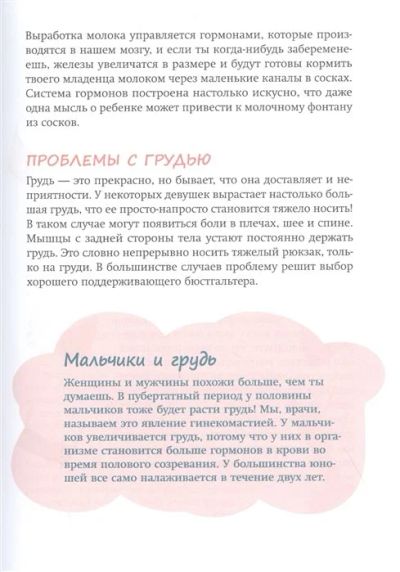 Выработка молока управляется гормонами, которые производятся в нашем мозгу, и если ты когда-нибудь забеременеешь, железы увеличатся в размере и будут готовы кормить твоего младенца молоком через маленькие каналы в сосках. Система гормонов построена настолько искусно, что даже одна мысль о ребенке может привести к молочному фонтану из сосков.

ПРОБЛЕМЫ С ГРУДЬЮ

Грудь — это прекрасно, но бывает, что она доставляет и неприятности. У некоторых девушек вырастает настолько большая грудь, что ее просто-напросто становится тяжело носить! В таком случае могут появиться боли в плечах, шее и спине. Мышцы с задней стороны тела устают постоянно держать грудь. Это словно непрерывно носить тяжелый рюкзак, только на груди. В большинстве случаев проблему решит выбор хорошего поддерживающего бюстгальтера.

Мальчики и грудь

Женщины и мужчины похожи больше, чем ты думаешь. В пубертатный период у половины мальчиков тоже будет расти грудь! Мы, врачи, называем это явление гинекомастией. У мальчиков увеличивается грудь, потому что у них в организме становится больше гормонов в крови во время полового созревания. У большинства юношей все само налаживается в течение двух лет.